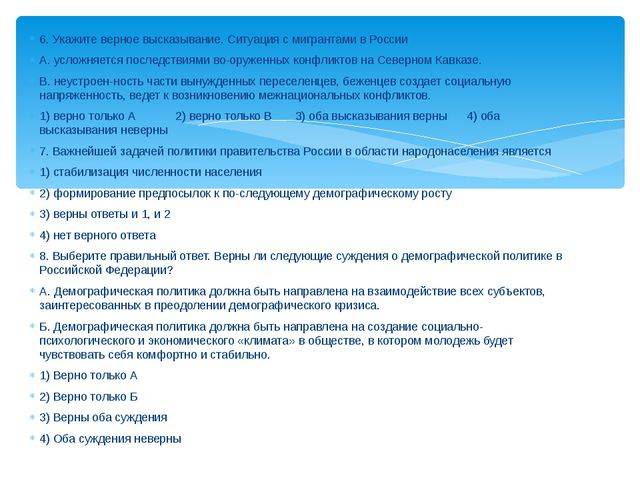 6. Укажите верное высказывание. Ситуация с мигрантами в России

А. усложняется последствиями во-оруженных конфликтов на Северном Кавказе.

В. неустроен-ность части вынужденных переселенцев, беженцев создает социальную напряженность, ведет к возникновению межнациональных конфликтов.

1) верно только А 2) верно только В 3) оба высказывания верны 4) оба высказывания неверны

7. Важнейшей задачей политики правительства России в области народонаселения является

1) стабилизация численности населения

2) формирование предпосылок к по-следующему демографическому росту

3) верны ответы и 1, и 2

4) нет верного ответа

8. Выберите правильный ответ. Верны ли следующие суждения о демографической политике в Российской Федерации?

А. Демографическая политика должна быть направлена на взаимодействие всех субъектов, заинтересованных в преодолении демографического кризиса.

Б. Демографическая политика должна быть направлена на создание социально-психологического и экономического «климата» в обществе, в котором молодежь будет чувствовать себя комфортно и стабильно.

1) Верно только А

2) Верно только Б

3) Верны оба суждения

4) Оба суждения неверны